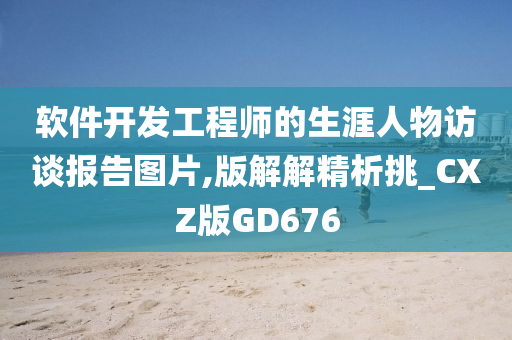 软件开发工程师的生涯人物访谈报告图片,版解解精析挑_CXZ版GD676